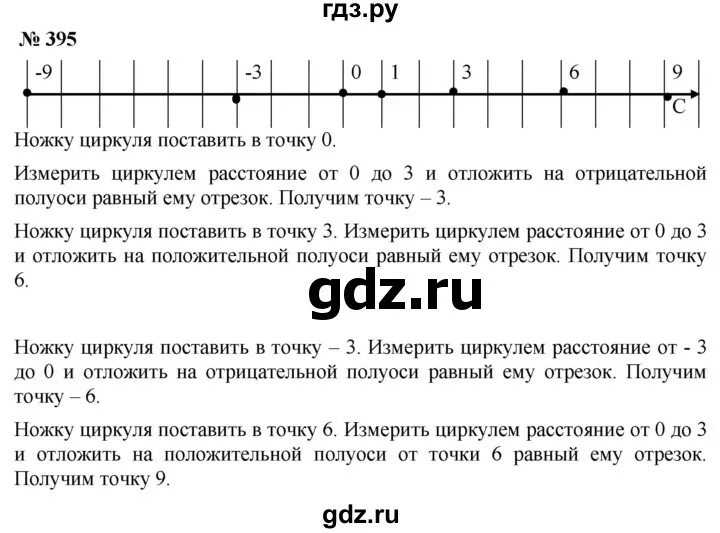 гдз.ру

№ 395

-9 -3 0 1 3 6 9 C

Ножку циркуля поставить в точку 0.

Измерить циркулем расстояние от 0 до 3 и отложить на отрицательной полуоси равный ему отрезок. Получим точку – 3.

Ножку циркуля поставить в точку 3. Измерить циркулем расстояние от 0 до 3 и отложить на положительной полуоси равный ему отрезок. Получим точку 6.

gdz.ru

Ножку циркуля поставить в точку – 3. Измерить циркулем расстояние от - 3 до 0 и отложить на отрицательной полуоси равный ему отрезок. Получим точку – 6.

Ножку циркуля поставить в точку 6. Измерить циркулем расстояние от 0 до 3 и отложить на положительной полуоси от точки 6 равный ему отрезок. Получим точку 9.

gdz.ru